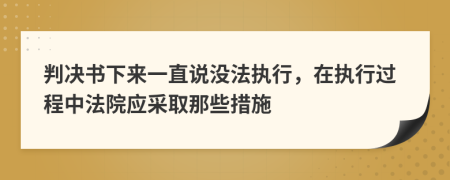 判决书下来一直说没法执行，在执行过程中法院应采取那些措施